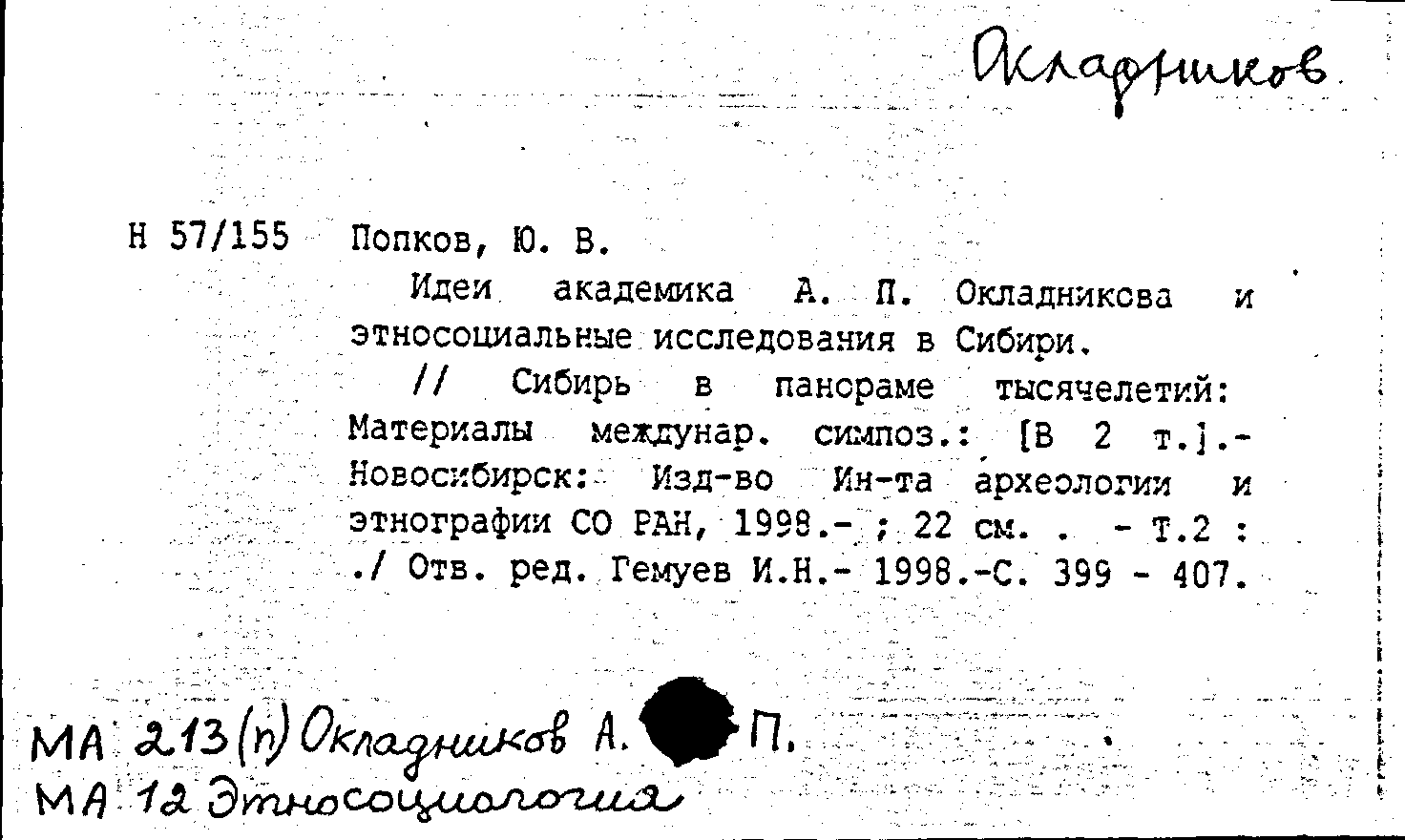 Окладников

Н 57/155 Попков, Ю. В.

Идеи академика А. П. Окладникова и этносоциальные исследования в Сибири.

// Сибирь в панораме тысячелетий: Материалы междунар. симпоз.: [В 2 т.].- Новосибирск: Изд-во Ин-та археологии и этнографии СО РАН, 1998.- ; 22 см. . - Т.2 : ./ Отв. ред. Гемуев И.Н.- 1998.-С. 399 - 407.

МА 213(п) Окладников А. П.
МА 12 Этносоциология